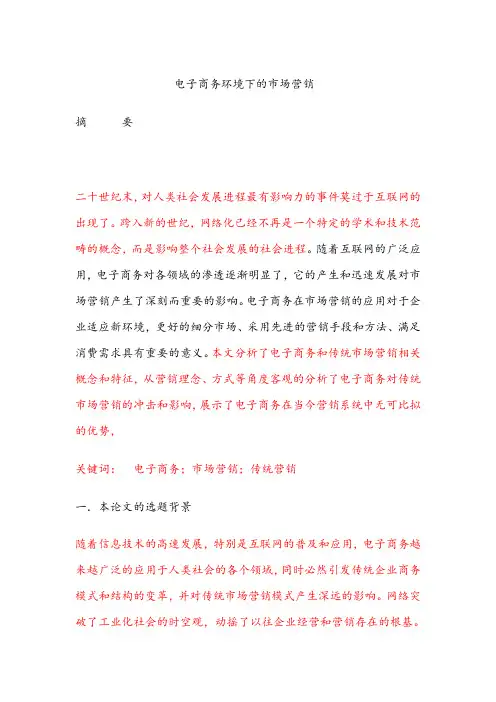 电子商务环境下的市场营销

摘　　要

二十世纪末，对人类社会发展进程最有影响力的事件莫过于互联网的出现了。跨入新的世纪，网络化已经不再是一个特定的学术和技术范畴的概念，而是影响整个社会发展的社会进程。随着互联网的广泛应用，电子商务对各领域的渗透逐渐明显了，它的产生和迅速发展对市场营销产生了深刻而重要的影响。电子商务在市场营销的应用对于企业适应新环境，更好的细分市场、采用先进的营销手段和方法、满足消费需求具有重要的意义。本文分析了电子商务和传统市场营销相关概念和特征，从营销理念、方式等角度客观的分析了电子商务对传统市场营销的冲击和影响，展示了电子商务在当今营销系统中无可比拟的优势，

关键词：　电子商务；市场营销；传统营销

一．本论文的选题背景

随着信息技术的高速发展，特别是互联网的普及和应用，电子商务越来越广泛的应用于人类社会的各个领域，同时必然引发传统企业商务模式和结构的变革，并对传统市场营销模式产生深远的影响。网络突破了工业化社会的时空观，动摇了以往企业经营和营销存在的根基。